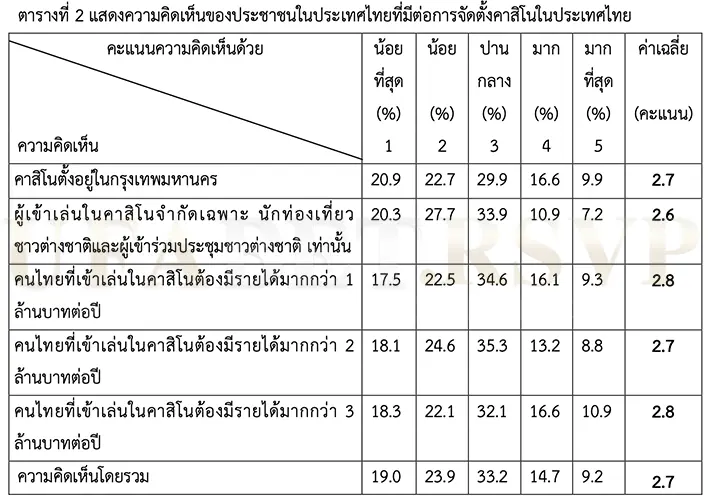 ตารางที่ 2 แสดงความคิดเห็นของประชาชนในประเทศไทยที่มีต่อการจัดตั้งคาสิโนในประเทศไทย

| คะแนนความคิดเห็นด้วย ความคิดเห็น | น้อยที่สุด (%) 1 | น้อย (%) 2 | ปานกลาง (%) 3 | มาก (%) 4 | มากที่สุด (%) 5 | ค่าเฉลี่ย (คะแนน) |
|---|---|---|---|---|---|---|
| คาสิโนตั้งอยู่ในกรุงเทพมหานคร | 20.9 | 22.7 | 29.9 | 16.6 | 9.9 | 2.7 |
| ผู้เข้าเล่นในคาสิโนจำกัดเฉพาะ นักท่องเที่ยวชาวต่างชาติและผู้เข้าร่วมประชุมชาวต่างชาติ เท่านั้น | 20.3 | 27.7 | 33.9 | 10.9 | 7.2 | 2.6 |
| คนไทยที่เข้าเล่นในคาสิโนต้องมีรายได้มากกว่า 1 ล้านบาทต่อปี | 17.5 | 22.5 | 34.6 | 16.1 | 9.3 | 2.8 |
| คนไทยที่เข้าเล่นในคาสิโนต้องมีรายได้มากกว่า 2 ล้านบาทต่อปี | 18.1 | 24.6 | 35.3 | 13.2 | 8.8 | 2.7 |
| คนไทยที่เข้าเล่นในคาสิโนต้องมีรายได้มากกว่า 3 ล้านบาทต่อปี | 18.3 | 22.1 | 32.1 | 16.6 | 10.9 | 2.8 |
| ความคิดเห็นโดยรวม | 19.0 | 23.9 | 33.2 | 14.7 | 9.2 | 2.7 |

UFABET.RSVP